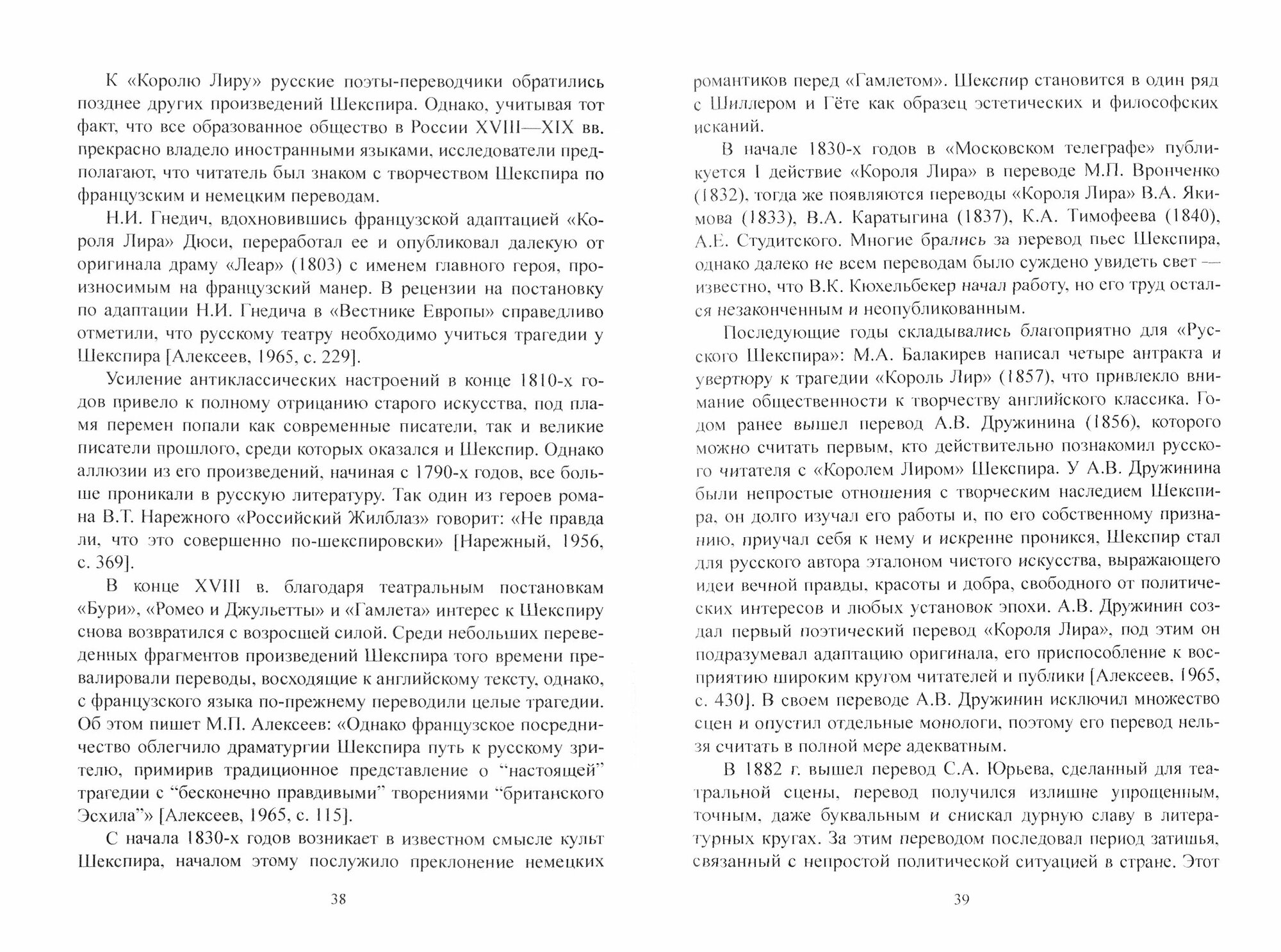 К «Королю Лиру» русские поэты-переводчики обратились позднее других произведений Шекспира. Однако, учитывая тот факт, что все образованное общество в России XVIII—XIX вв. прекрасно владело иностранными языками, исследователи предполагают, что читатель был знаком с творчеством Шекспира по французским и немецким переводам.

Н.И. Гнедич, вдохновившись французской адаптацией «Короля Лира» Дюси, переработал ее и опубликовал далекую от оригинала драму «Леар» (1803) с именем главного героя, произносимым на французский манер. В рецензии на постановку по адаптации Н.И. Гнедича в «Вестнике Европы» справедливо отметили, что русскому театру необходимо учиться трагедии у Шекспира [Алексеев, 1965, с. 229].

Усиление антиклассических настроений в конце 1810-х годов привело к полному отрицанию старого искусства, под пламя перемен попали как современные писатели, так и великие писатели прошлого, среди которых оказался и Шекспир. Однако аллюзии из его произведений, начиная с 1790-х годов, все больше проникали в русскую литературу. Так один из героев романа В.Т. Нарежного «Российский Жилблаз» говорит: «Не правда ли, что это совершенно по-шекспировски» [Нарежный, 1956, с. 369].

В конце XVIII в. благодаря театральным постановкам «Бури», «Ромео и Джульетты» и «Гамлета» интерес к Шекспиру снова возвратился с возросшей силой. Среди небольших переведенных фрагментов произведений Шекспира того времени превалировали переводы, восходящие к английскому тексту, однако, с французского языка по-прежнему переводили целые трагедии. Об этом пишет М.П. Алексеев: «Однако французское посредничество облегчило драматургии Шекспира путь к русскому зрителю, примирив традиционное представление о “настоящей” трагедии с “бесконечно правдивыми” творениями “британского Эсхила”» [Алексеев, 1965, с. 115].

С начала 1830-х годов возникает в известном смысле культ Шекспира, началом этому послужило преклонение немецких

38

романтиков перед «Гамлетом». Шекспир становится в один ряд с Шиллером и Гёте как образец эстетических и философских исканий.

В начале 1830-х годов в «Московском телеграфе» публикуется I действие «Короля Лира» в переводе М.П. Вронченко (1832), тогда же появляются переводы «Короля Лира» В.А. Якимова (1833), В.А. Каратыгина (1837), К.А. Тимофеева (1840), А.Е. Студитского. Многие брались за перевод пьес Шекспира, однако далеко не всем переводам было суждено увидеть свет — известно, что В.К. Кюхельбекер начал работу, но его труд остался незаконченным и неопубликованным.

Последующие годы складывались благоприятно для «Русского Шекспира»: М.А. Балакирев написал четыре антракта и увертюру к трагедии «Король Лир» (1857), что привлекло внимание общественности к творчеству английского классика. Годом ранее вышел перевод А.В. Дружинина (1856), которого можно считать первым, кто действительно познакомил русского читателя с «Королем Лиром» Шекспира. У А.В. Дружинина были непростые отношения с творческим наследием Шекспира, он долго изучал его работы и, по его собственному признанию, приучал себя к нему и искренне проникся, Шекспир стал для русского автора эталоном чистого искусства, выражающего идеи вечной правды, красоты и добра, свободного от политических интересов и любых установок эпохи. А.В. Дружинин создал первый поэтический перевод «Короля Лира», под этим он подразумевал адаптацию оригинала, его приспособление к восприятию широким кругом читателей и публики [Алексеев, 1965, с. 430]. В своем переводе А.В. Дружинин исключил множество сцен и опустил отдельные монологи, поэтому его перевод нельзя считать в полной мере адекватным.

В 1882 г. вышел перевод С.А. Юрьева, сделанный для театральной сцены, перевод получился излишне упрощенным, точным, даже буквальным и снискал дурную славу в литературных кругах. За этим переводом последовал период затишья, связанный с непростой политической ситуацией в стране. Этот

39